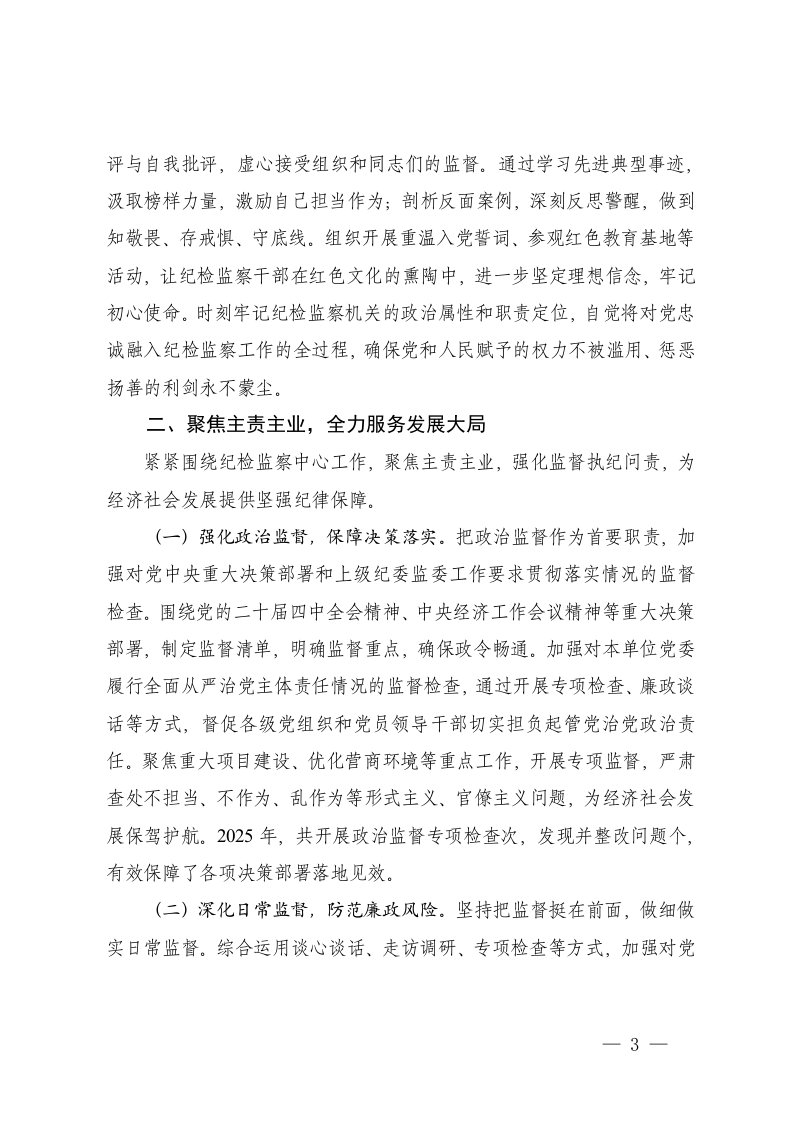 评与自我批评，虚心接受组织和同志们的监督。通过学习先进典型事迹，汲取榜样力量，激励自己担当作为；剖析反面案例，深刻反思警醒，做到知敬畏、存戒惧、守底线。组织开展重温入党誓词、参观红色教育基地等活动，让纪检监察干部在红色文化的熏陶中，进一步坚定理想信念，牢记初心使命。时刻牢记纪检监察机关的政治属性和职责定位，自觉将对党忠诚融入纪检监察工作的全过程，确保党和人民赋予的权力不被滥用、惩恶扬善的利剑永不蒙尘。

二、聚焦主责主业，全力服务发展大局

紧紧围绕纪检监察中心工作，聚焦主责主业，强化监督执纪问责，为经济社会发展提供坚强纪律保障。

（一）强化政治监督，保障决策落实。把政治监督作为首要职责，加强对党中央重大决策部署和上级纪委监委工作要求贯彻落实情况的监督检查。围绕党的二十届四中全会精神、中央经济工作会议精神等重大决策部署，制定监督清单，明确监督重点，确保政令畅通。加强对本单位党委履行全面从严治党主体责任情况的监督检查，通过开展专项检查、廉政谈话等方式，督促各级党组织和党员领导干部切实担负起管党治党政治责任。聚焦重大项目建设、优化营商环境等重点工作，开展专项监督，严肃查处不担当、不作为、乱作为等形式主义、官僚主义问题，为经济社会发展保驾护航。2025 年，共开展政治监督专项检查次，发现并整改问题个，有效保障了各项决策部署落地见效。

（二）深化日常监督，防范廉政风险。坚持把监督挺在前面，做细做实日常监督。综合运用谈心谈话、走访调研、专项检查等方式，加强对党

— 3 —